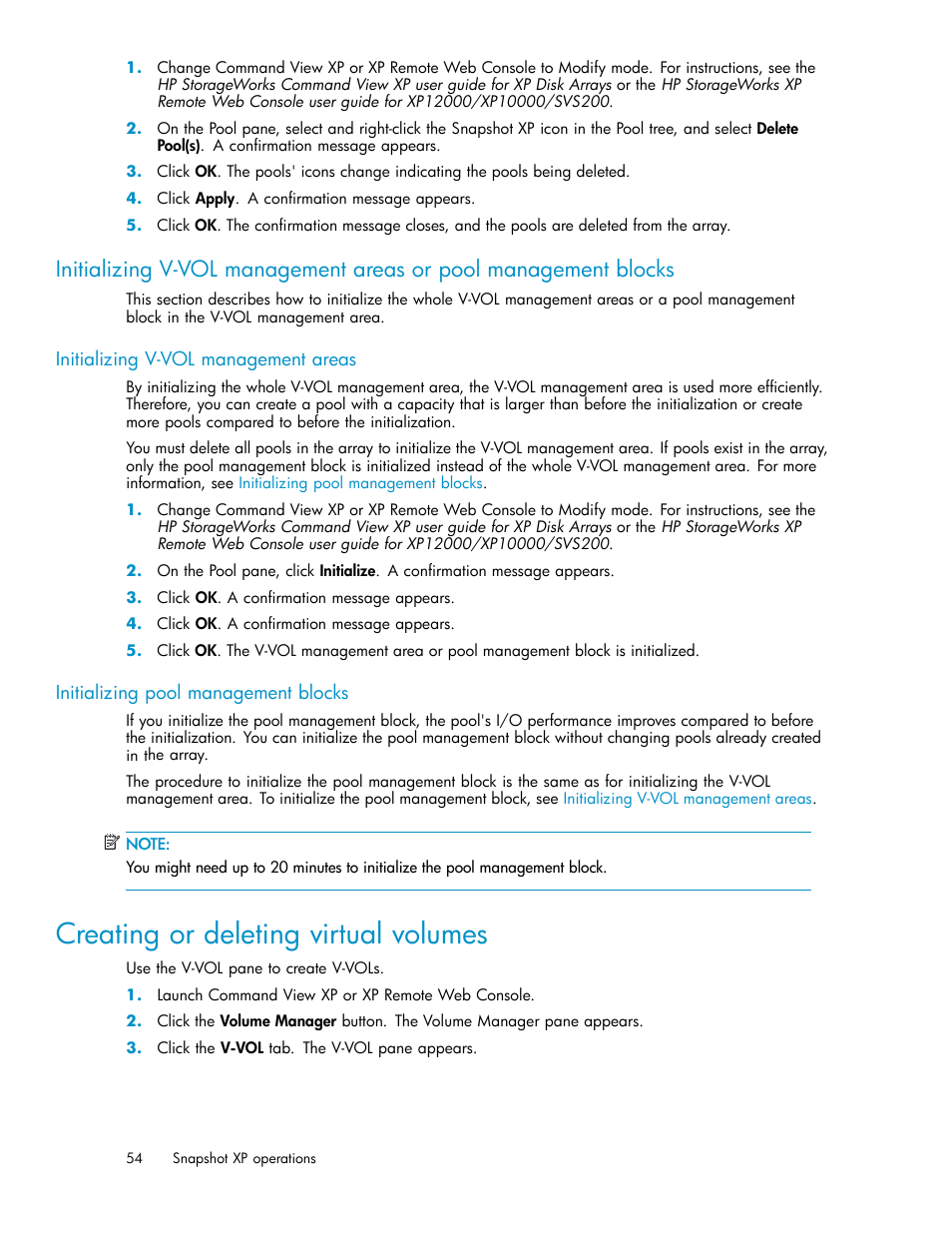 1. Change Command View XP or XP Remote Web Console to Modify mode. For instructions, see the HP StorageWorks Command View XP user guide for XP Disk Arrays or the HP StorageWorks XP Remote Web Console user guide for XP12000/XP10000/SVS200.

2. On the Pool pane, select and right-click the Snapshot XP icon in the Pool tree, and select Delete Pool(s). A confirmation message appears.

3. Click OK. The pools' icons change indicating the pools being deleted.

4. Click Apply. A confirmation message appears.

5. Click OK. The confirmation message closes, and the pools are deleted from the array.

Initializing V-VOL management areas or pool management blocks

This section describes how to initialize the whole V-VOL management areas or a pool management block in the V-VOL management area.

Initializing V-VOL management areas

By initializing the whole V-VOL management area, the V-VOL management area is used more efficiently. Therefore, you can create a pool with a capacity that is larger than before the initialization or create more pools compared to before the initialization.

You must delete all pools in the array to initialize the V-VOL management area. If pools exist in the array, only the pool management block is initialized instead of the whole V-VOL management area. For more information, see Initializing pool management blocks.

1. Change Command View XP or XP Remote Web Console to Modify mode. For instructions, see the HP StorageWorks Command View XP user guide for XP Disk Arrays or the HP StorageWorks XP Remote Web Console user guide for XP12000/XP10000/SVS200.

2. On the Pool pane, click Initialize. A confirmation message appears.

3. Click OK. A confirmation message appears.

4. Click OK. A confirmation message appears.

5. Click OK. The V-VOL management area or pool management block is initialized.

Initializing pool management blocks

If you initialize the pool management block, the pool's I/O performance improves compared to before the initialization. You can initialize the pool management block without changing pools already created in the array.

The procedure to initialize the pool management block is the same as for initializing the V-VOL management area. To initialize the pool management block, see Initializing V-VOL management areas.

NOTE:
You might need up to 20 minutes to initialize the pool management block.

Creating or deleting virtual volumes

Use the V-VOL pane to create V-VOLs.

1. Launch Command View XP or XP Remote Web Console.

2. Click the Volume Manager button. The Volume Manager pane appears.

3. Click the V-VOL tab. The V-VOL pane appears.

54 Snapshot XP operations